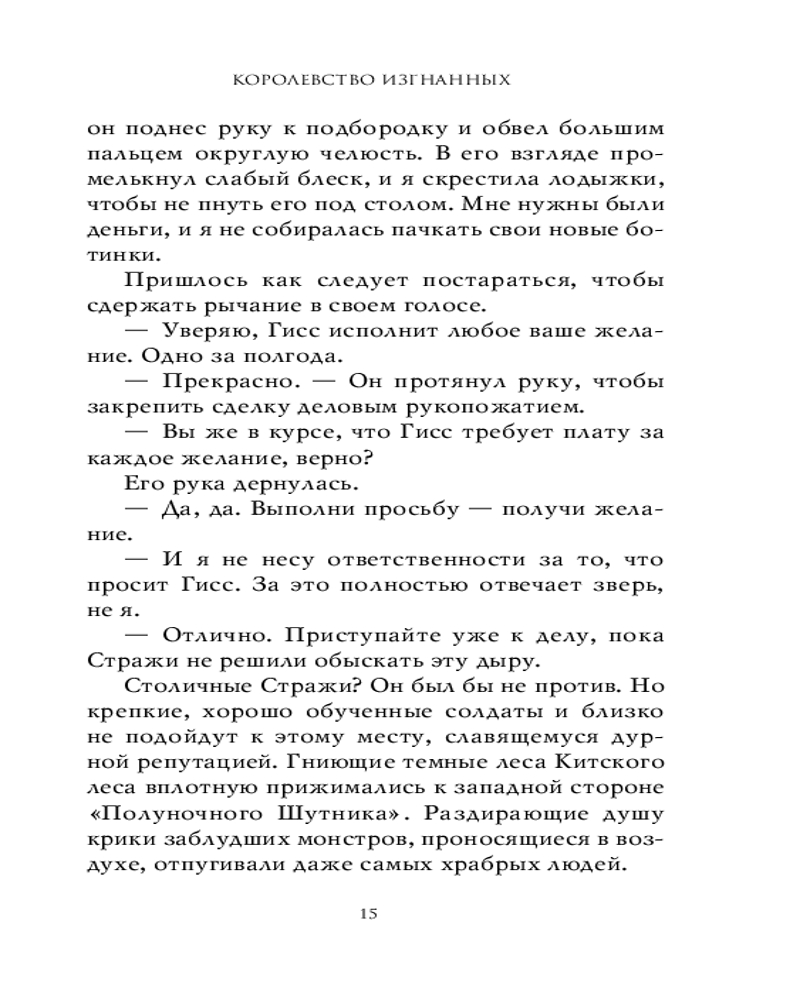 КОРОЛЕВСТВО ИЗГНАННЫХ

он поднес руку к подбородку и обвел большим пальцем округлую челюсть. В его взгляде промелькнул слабый блеск, и я скрестила лодыжки, чтобы не пнуть его под столом. Мне нужны были деньги, и я не собиралась пачкать свои новые ботинки.

Пришлось как следует постараться, чтобы сдержать рычание в своем голосе.

— Уверяю, Гисс исполнит любое ваше желание. Одно за полгода.

— Прекрасно. — Он протянул руку, чтобы закрепить сделку деловым рукопожатием.

— Вы же в курсе, что Гисс требует плату за каждое желание, верно?

Его рука дернулась.

— Да, да. Выполни просьбу — получи желание.

— И я не несу ответственности за то, что просит Гисс. За это полностью отвечает зверь, не я.

— Отлично. Приступайте уже к делу, пока Стражи не решили обыскать эту дыру.

Столичные Стражи? Он был бы не против. Но крепкие, хорошо обученные солдаты и близко не подойдут к этому месту, славящемуся дурной репутацией. Гниющие темные леса Китского леса вплотную прижимались к западной стороне «Полуночного Шутника». Раздирающие душу крики заблудших монстров, проносящиеся в воздухе, отпугивали даже самых храбрых людей.

15